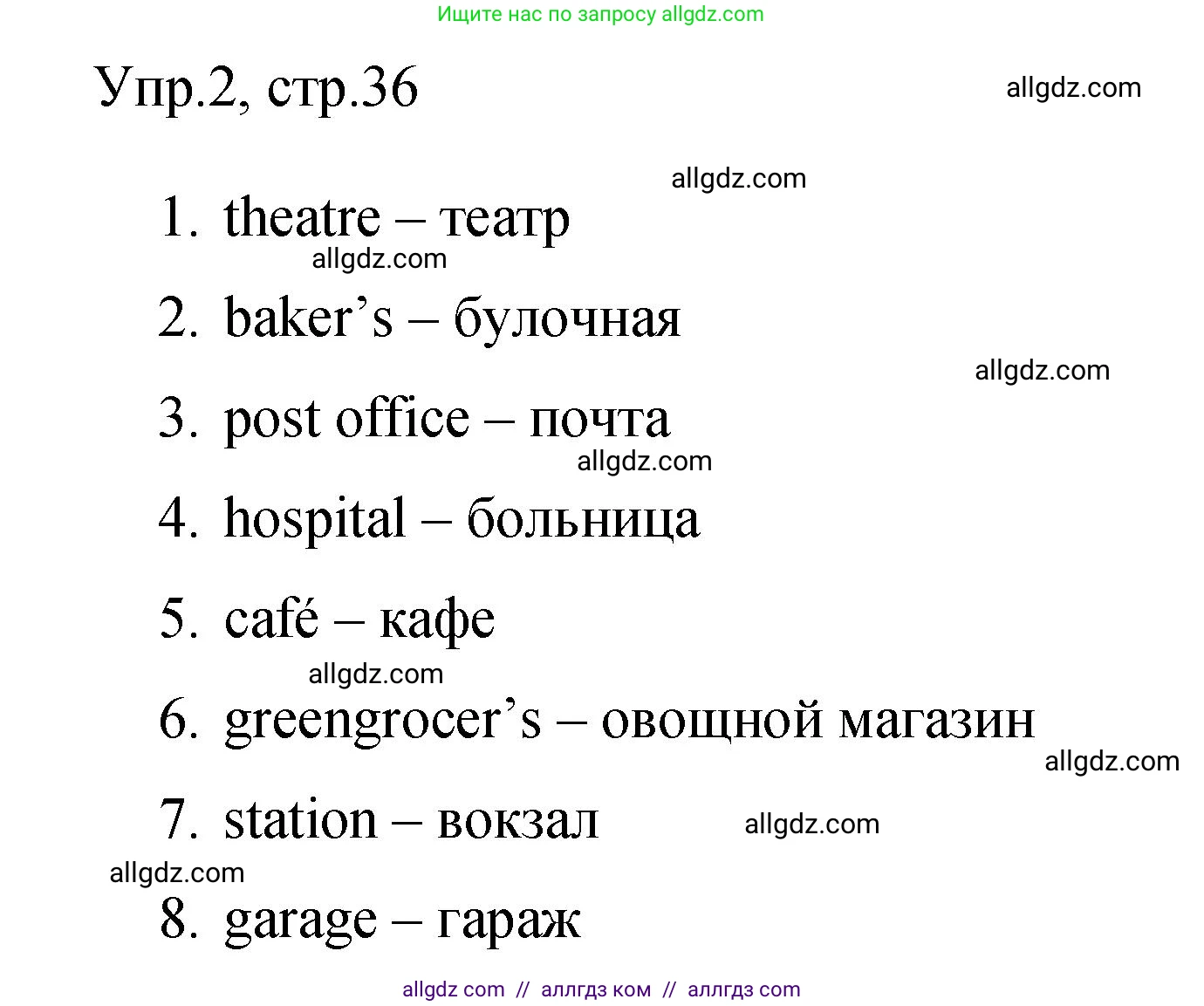 Ищите нас по запросу allgdz.com

Упр.2, стр.36

allgdz.com

allgdz.com

1. theatre – театр

allgdz.com

2. baker’s – булочная

allgdz.com

3. post office – почта

allgdz.com

4. hospital – больница

5. café – кафе

allgdz.com

6. greengrocer’s – овощной магазин

allgdz.com

7. station – вокзал

allgdz.com

allgdz.com

8. garage – гараж

allgdz com // аллгдз ком // аллгдз com